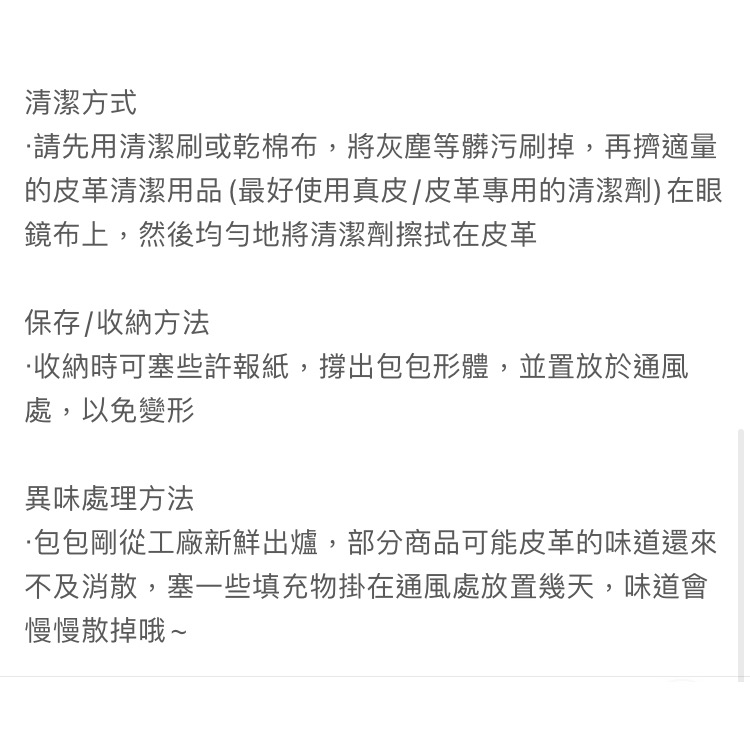 清潔方式
·請先用清潔刷或乾棉布，將灰塵等髒污刷掉，再擠適量的皮革清潔用品 (最好使用真皮/皮革專用的清潔劑) 在眼鏡布上，然後均勻地將清潔劑擦拭在皮革

保存/收納方法
·收納時可塞些許報紙，撐出包包形體，並置放於通風處，以免變形

異味處理方法
·包包剛從工廠新鮮出爐，部分商品可能皮革的味道還來不及消散，塞一些填充物掛在通風處放置幾天，味道會慢慢散掉哦~